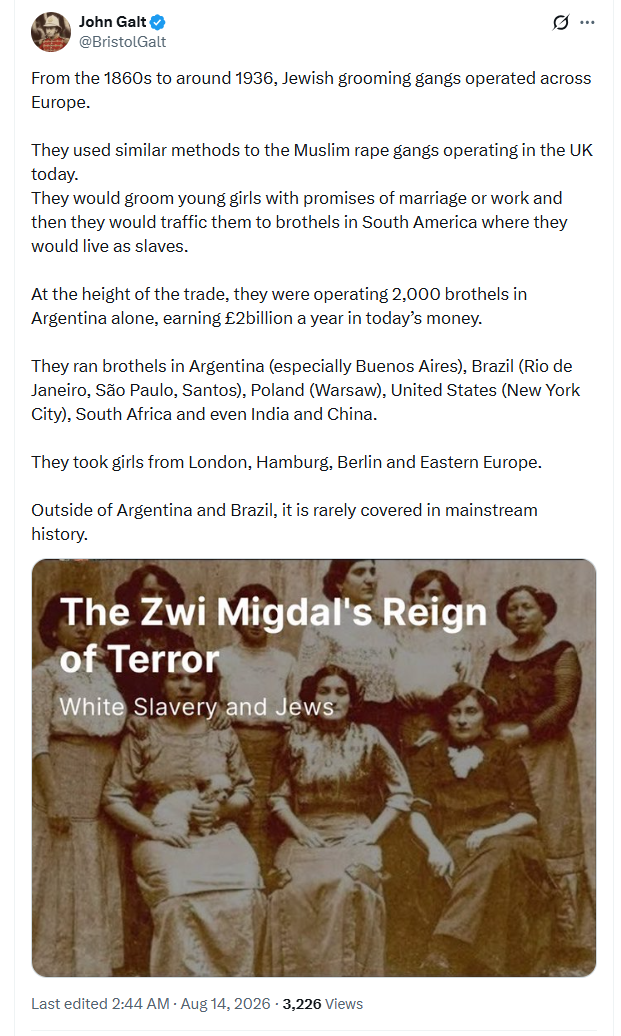 John Galt
@BristolGalt

From the 1860s to around 1936, Jewish grooming gangs operated across Europe.

They used similar methods to the Muslim rape gangs operating in the UK today.
They would groom young girls with promises of marriage or work and then they would traffic them to brothels in South America where they would live as slaves.

At the height of the trade, they were operating 2,000 brothels in Argentina alone, earning £2billion a year in today's money.

They ran brothels in Argentina (especially Buenos Aires), Brazil (Rio de Janeiro, São Paulo, Santos), Poland (Warsaw), United States (New York City), South Africa and even India and China.

They took girls from London, Hamburg, Berlin and Eastern Europe.

Outside of Argentina and Brazil, it is rarely covered in mainstream history.

The Zwi Migdal's Reign of Terror
White Slavery and Jews

Last edited 2:44 AM · Aug 14, 2026 · 3,226 Views